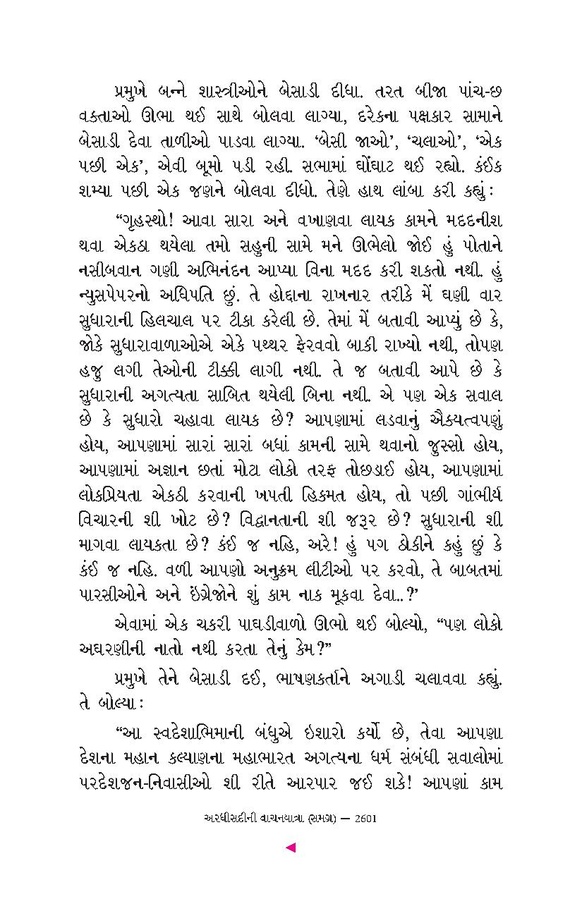 પ્રમુખે બન્ને શાસ્ત્રીઓને બેસાડી દીધા. તરત બીજા પાંચ-છ વક્તાઓ ઊભા થઈ સાથે બોલવા લાગ્યા, દરેકના પક્ષકાર સામાને બેસાડી દેવા તાળીઓ પાડવા લાગ્યા. 'બેસી જાઓ', 'ચલાઓ', 'એક પછી એક', એવી બૂમો પડી રહી. સભામાં ઘોંઘાટ થઈ રહ્યો. કંઈક શમ્યા પછી એક જણને બોલવા દીધો. તેણે હાથ લાંબા કરી કહ્યું:

"ગૃહસ્થો! આવા સારા અને વખાણવા લાયક કામને મદદનીશ થવા એકઠા થયેલા તમો સહુની સામે મને ઊભેલો જોઈ હું પોતાને નસીબવાન ગણી અભિનંદન આપ્યા વિના મદદ કરી શકતો નથી. હું ન્યુસપેપરનો અધિપતિ છું. તે હોદ્દાના રાખનાર તરીકે મેં ઘણી વાર સુધારાની હિલચાલ પર ટીકા કરેલી છે. તેમાં મેં બતાવી આપ્યું છે કે, જોકે સુધારાવાળાઓએ એકે પથ્થર ફેરવવો બાકી રાખ્યો નથી, તોપણ હજુ લગી તેઓની ટીક્કી લાગી નથી. તે જ બતાવી આપે છે કે સુધારાની અગત્યતા સાબિત થયેલી બિના નથી. એ પણ એક સવાલ છે કે સુધારો ચહાવા લાયક છે? આપણામાં લડવાનું ઐક્યત્વપણું હોય, આપણામાં સારાં સારાં બધાં કામની સામે થવાનો જુસ્સો હોય, આપણામાં અજ્ઞાન છતાં મોટા લોકો તરફ તોછડાઈ હોય, આપણામાં લોકપ્રિયતા એકઠી કરવાની ખપતી હિકમત હોય, તો પછી ગાંભીર્ય વિચારની શી ખોટ છે? વિદ્વાનતાની શી જરૂર છે? સુધારાની શી માગવા લાયકતા છે? કંઈ જ નહિ, અરે! હું પગ ઠોકીને કહું છું કે કંઈ જ નહિ. વળી આપણો અનુક્રમ લીટીઓ પર કરવો, તે બાબતમાં પારસીઓને અને ઇંગ્રેજોને શું કામ નાક મૂકવા દેવા..?'

એવામાં એક ચકરી પાઘડીવાળો ઊભો થઈ બોલ્યો, "પણ લોકો અઘરણીની નાતો નથી કરતા તેનું કેમ?"

પ્રમુખે તેને બેસાડી દઈ, ભાષણકર્તાને અગાડી ચલાવવા કહ્યું. તે બોલ્યા:

"આ સ્વદેશાભિમાની બંધુએ ઇશારો કર્યો છે, તેવા આપણા દેશના મહાન કલ્યાણના મહાભારત અગત્યના ધર્મ સંબંધી સવાલોમાં પરદેશજન-નિવાસીઓ શી રીતે આરપાર જઈ શકે! આપણાં કામ

અરધીસદીની વાચનયાત્રા (સમગ્ર) — 2601